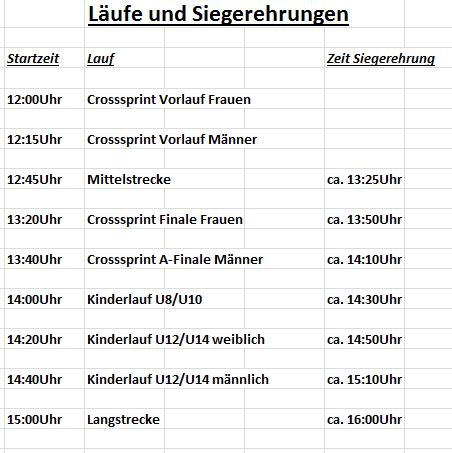 Läufe und Siegerehrungen

| Startzeit | Lauf | Zeit Siegerehrung |
|---|---|---|
| 12:00Uhr | Crosssprint Vorlauf Frauen | |
| 12:15Uhr | Crosssprint Vorlauf Männer | |
| 12:45Uhr | Mittelstrecke | ca. 13:25Uhr |
| 13:20Uhr | Crosssprint Finale Frauen | ca. 13:50Uhr |
| 13:40Uhr | Crosssprint A-Finale Männer | ca. 14:10Uhr |
| 14:00Uhr | Kinderlauf U8/U10 | ca. 14:30Uhr |
| 14:20Uhr | Kinderlauf U12/U14 weiblich | ca. 14:50Uhr |
| 14:40Uhr | Kinderlauf U12/U14 männlich | ca. 15:10Uhr |
| 15:00Uhr | Langstrecke | ca. 16:00Uhr |